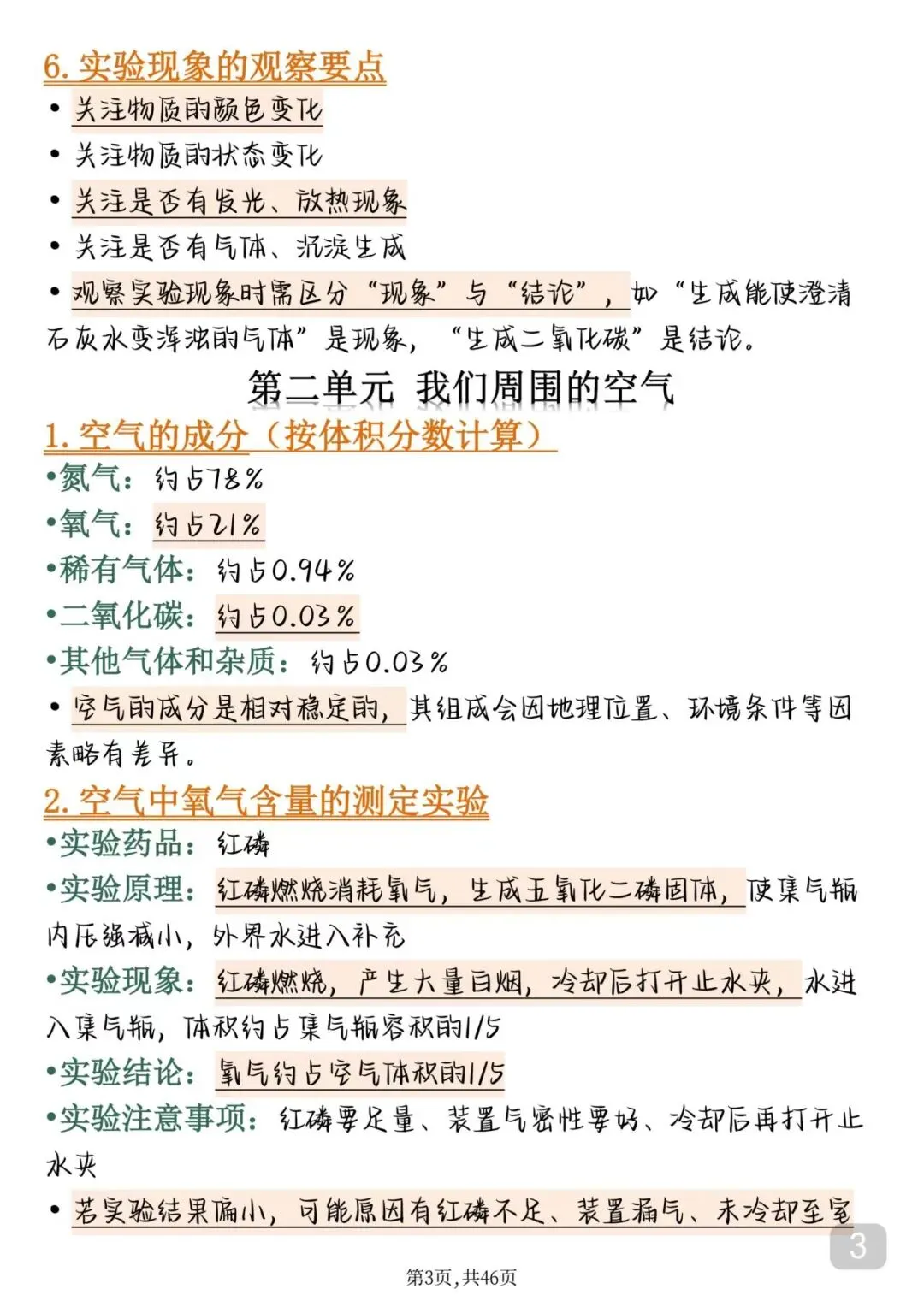 6. 实验现象的观察要点

• 关注物质的颜色变化
• 关注物质的状态变化
• 关注是否有发光、放热现象
• 关注是否有气体、沉淀生成
• 观察实验现象时需区分“现象”与“结论”，如“生成能使澄清石灰水变浑浊的气体”是现象，“生成二氧化碳”是结论。

第二单元 我们周围的空气

1. 空气的成分（按体积分数计算）

•氮气：约占78%
•氧气：约占21%
•稀有气体：约占0.94%
•二氧化碳：约占0.03%
•其他气体和杂质：约占0.03%
• 空气的成分是相对稳定的，其组成会因地理位置、环境条件等因素略有差异。

2. 空气中氧气含量的测定实验

•实验药品：红磷
•实验原理：红磷燃烧消耗氧气，生成五氧化二磷固体，使集气瓶内压强减小，外界水进入补充
•实验现象：红磷燃烧，产生大量白烟，冷却后打开止水夹，水进入集气瓶，体积约占集气瓶容积的1/5
•实验结论：氧气约占空气体积的1/5
•实验注意事项：红磷要足量、装置气密性要好、冷却后再打开止水夹
• 若实验结果偏小，可能原因有红磷不足、装置漏气、未冷却至室

3

第3页，共46页